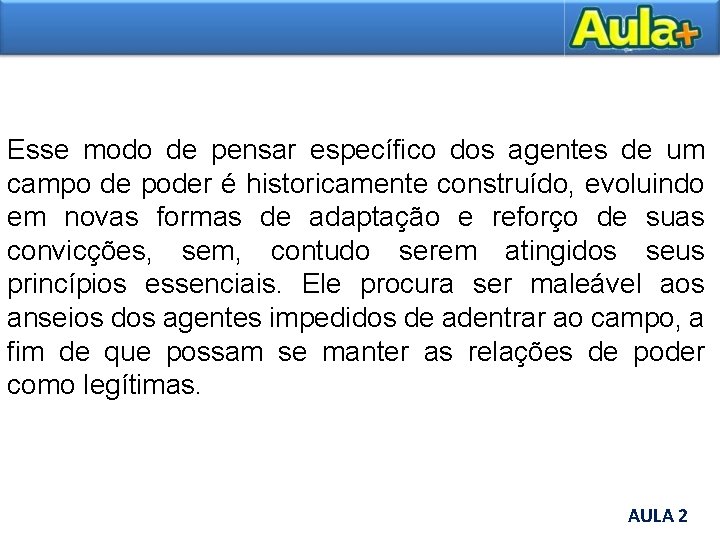 Aula+

Esse modo de pensar específico dos agentes de um campo de poder é historicamente construído, evoluindo em novas formas de adaptação e reforço de suas convicções, sem, contudo serem atingidos seus princípios essenciais. Ele procura ser maleável aos anseios dos agentes impedidos de adentrar ao campo, a fim de que possam se manter as relações de poder como legítimas.

AULA 2